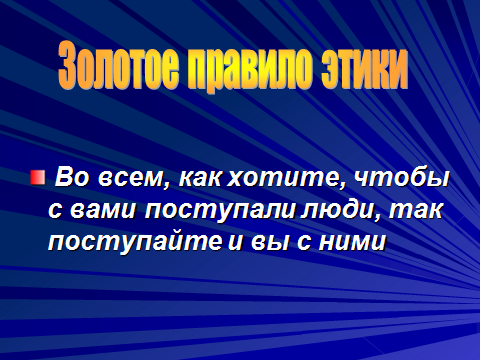 Золотое правило этики

Во всем, как хотите, чтобы с вами поступали люди, так поступайте и вы с ними